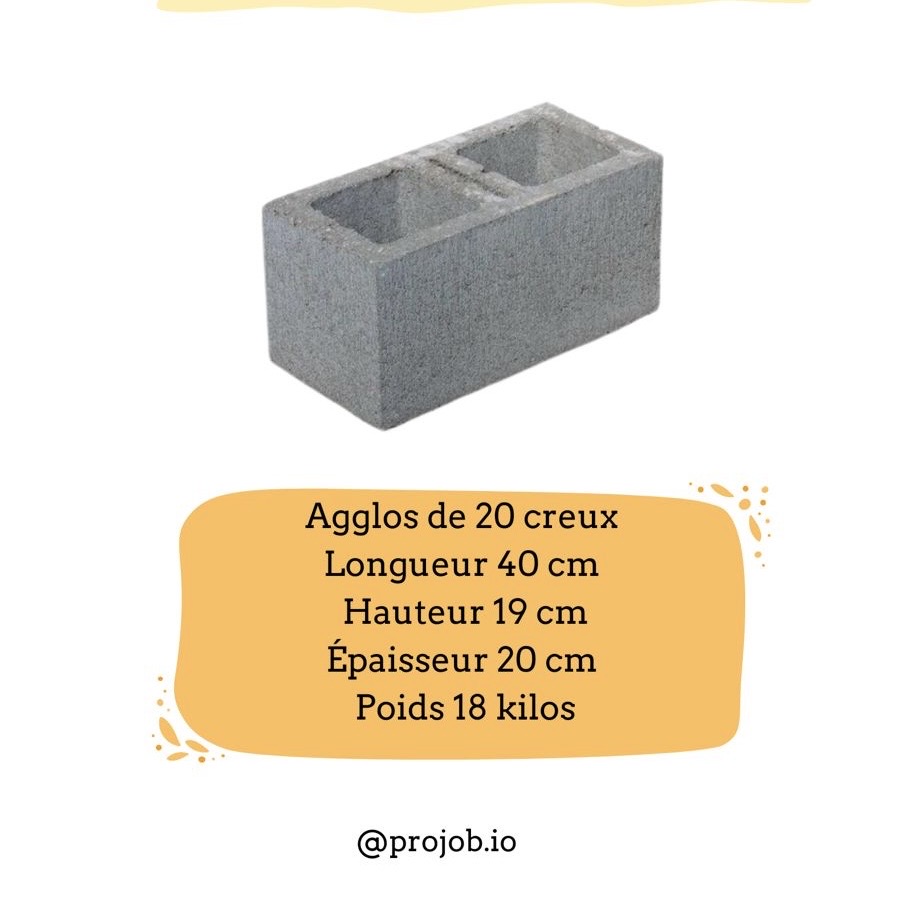 Agglos de 20 creux
Longueur 40 cm
Hauteur 19 cm
Épaisseur 20 cm
Poids 18 kilos

@projob.io